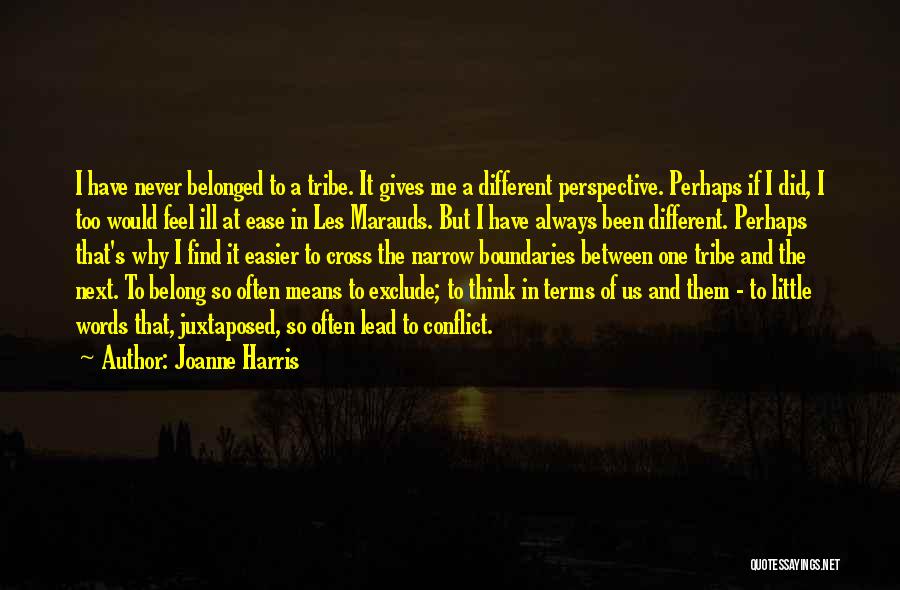 I have never belonged to a tribe. It gives me a different perspective. Perhaps if I did, I too would feel ill at ease in Les Marauds. But I have always been different. Perhaps that's why I find it easier to cross the narrow boundaries between one tribe and the next. To belong so often means to exclude; to think in terms of us and them - to little words that, juxtaposed, so often lead to conflict.

Author: Joanne Harris

QUOTESSAYINGS.NET